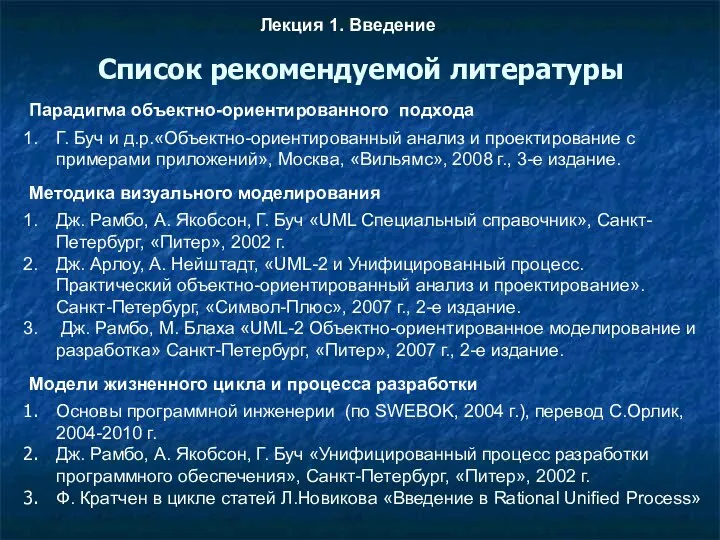 Лекция 1. Введение

Список рекомендуемой литературы

Парадигма объектно-ориентированного подхода

1. Г. Буч и д.р.«Объектно-ориентированный анализ и проектирование с примерами приложений», Москва, «Вильямс», 2008 г., 3-е издание.

Методика визуального моделирования

1. Дж. Рамбо, А. Якобсон, Г. Буч «UML Специальный справочник», Санкт-Петербург, «Питер», 2002 г.
2. Дж. Арлоу, А. Нейштадт, «UML-2 и Унифицированный процесс. Практический объектно-ориентированный анализ и проектирование». Санкт-Петербург, «Символ-Плюс», 2007 г., 2-е издание.
3. Дж. Рамбо, М. Блаха «UML-2 Объектно-ориентированное моделирование и разработка» Санкт-Петербург, «Питер», 2007 г., 2-е издание.

Модели жизненного цикла и процесса разработки

1. Основы программной инженерии (по SWEBOK, 2004 г.), перевод С.Орлик, 2004-2010 г.
2. Дж. Рамбо, А. Якобсон, Г. Буч «Унифицированный процесс разработки программного обеспечения», Санкт-Петербург, «Питер», 2002 г.
3. Ф. Кратчен в цикле статей Л.Новикова «Введение в Rational Unified Process»